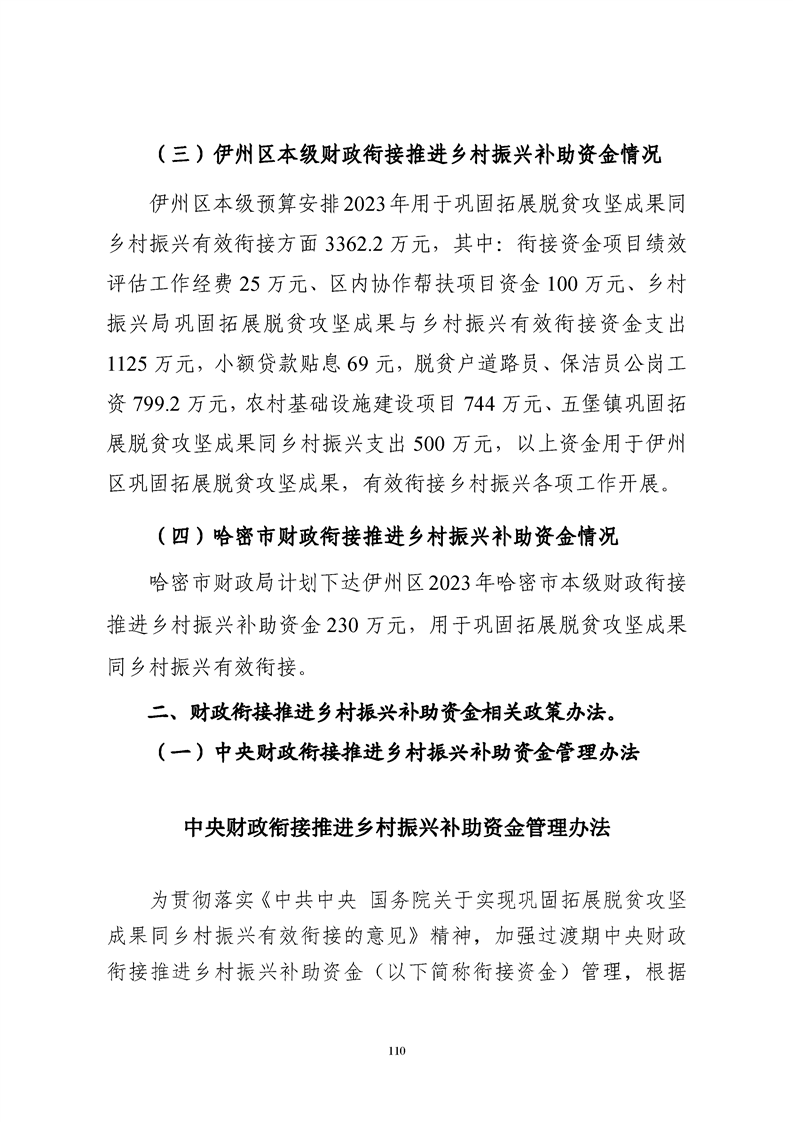 （三）伊州区本级财政衔接推进乡村振兴补助资金情况

伊州区本级预算安排2023年用于巩固拓展脱贫攻坚成果同乡村振兴有效衔接方面3362.2万元，其中：衔接资金项目绩效评估工作经费25万元、区内协作帮扶项目资金100万元、乡村振兴局巩固拓展脱贫攻坚成果与乡村振兴有效衔接资金支出1125万元，小额贷款贴息69元，脱贫户道路员、保洁员公岗工资799.2万元，农村基础设施建设项目744万元、五堡镇巩固拓展脱贫攻坚成果同乡村振兴支出500万元，以上资金用于伊州区巩固拓展脱贫攻坚成果，有效衔接乡村振兴各项工作开展。

（四）哈密市财政衔接推进乡村振兴补助资金情况

哈密市财政局计划下达伊州区2023年哈密市本级财政衔接推进乡村振兴补助资金230万元，用于巩固拓展脱贫攻坚成果同乡村振兴有效衔接。

二、财政衔接推进乡村振兴补助资金相关政策办法。

（一）中央财政衔接推进乡村振兴补助资金管理办法

中央财政衔接推进乡村振兴补助资金管理办法

为贯彻落实《中共中央 国务院关于实现巩固拓展脱贫攻坚成果同乡村振兴有效衔接的意见》精神，加强过渡期中央财政衔接推进乡村振兴补助资金（以下简称衔接资金）管理，根据

110